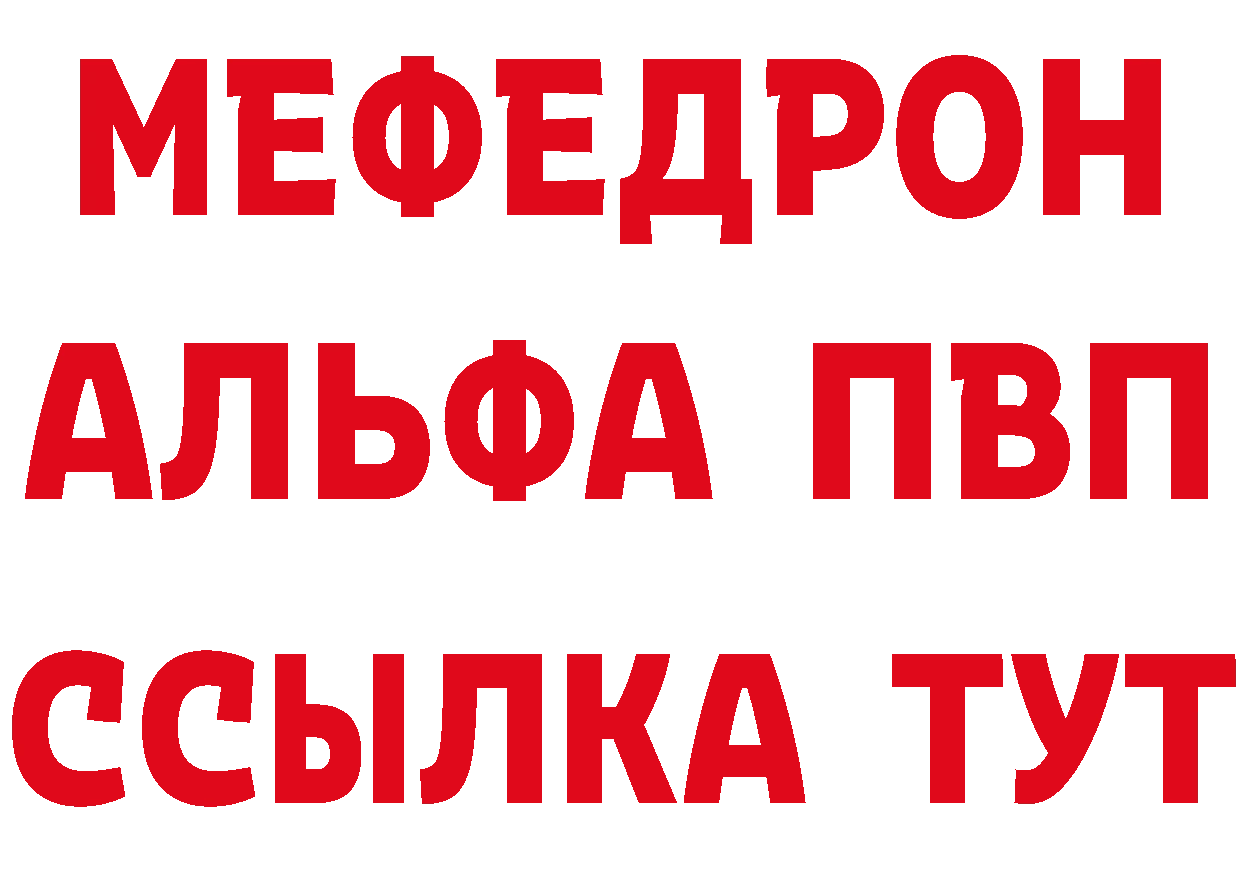 МЕФЕДРОН
АЛЬФА ПВП
ССЫЛКА ТУТ